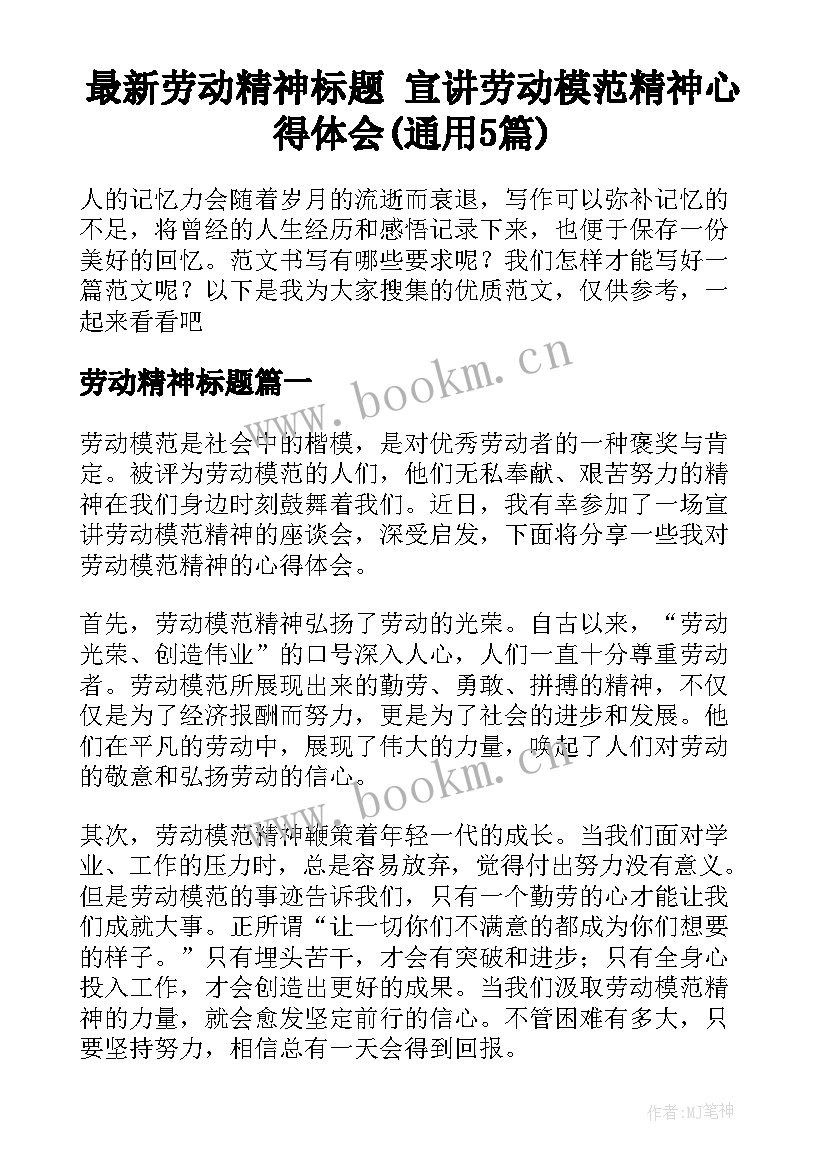 最新劳动精神标题 宣讲劳动模范精神心得体会(通用5篇)

人的记忆力会随着岁月的流逝而衰退，写作可以弥补记忆的不足，将曾经的人生经历和感悟记录下来，也便于保存一份美好的回忆。范文书写有哪些要求呢？我们怎样才能写好一篇范文呢？以下是我为大家搜集的优质范文，仅供参考，一起来看看吧

www.bookm.cn

劳动精神标题篇一

劳动模范是社会中的楷模，是对优秀劳动者的一种褒奖与肯定。被评为劳动模范的人们，他们无私奉献、艰苦努力的精神在我们身边时刻鼓舞着我们。近日，我有幸参加了一场宣讲劳动模范精神的座谈会，深受启发，下面将分享一些我对劳动模范精神的心得体会。

首先，劳动模范精神弘扬了劳动的光荣。自古以来，“劳动光荣、创造伟业”的口号深入人心，人们一直十分尊重劳动者。劳动模范所展现出来的勤劳、勇敢、拼搏的精神，不仅仅是为了经济报酬而努力，更是为了社会的进步和发展。他们在平凡的劳动中，展现了伟大的力量，唤起了人们对劳动的敬意和弘扬劳动的信心。

www.bookm.cn

其次，劳动模范精神鞭策着年轻一代的成长。当我们面对学业、工作的压力时，总是容易放弃，觉得付出努力没有意义。但是劳动模范的事迹告诉我们，只有一个勤劳的心才能让我们成就大事。正所谓“让一切你们不满意的都成为你们想要的样子。”只有埋头苦干，才会有突破和进步；只有全身心投入工作，才会创造出更好的成果。当我们汲取劳动模范精神的力量，就会愈发坚定前行的信心。不管困难有多大，只要坚持努力，相信总有一天会得到回报。

作者:MJ笔神